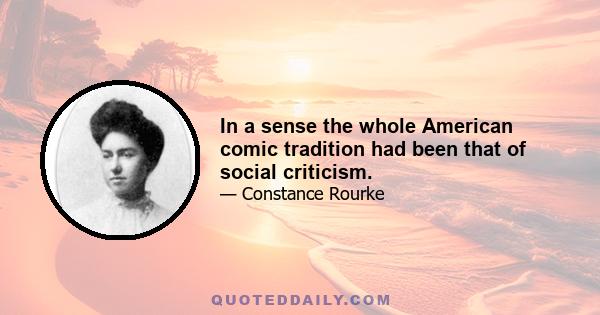 In a sense the whole American comic tradition had been that of social criticism.

— Constance Rourke

QUOTEDDAILY.COM